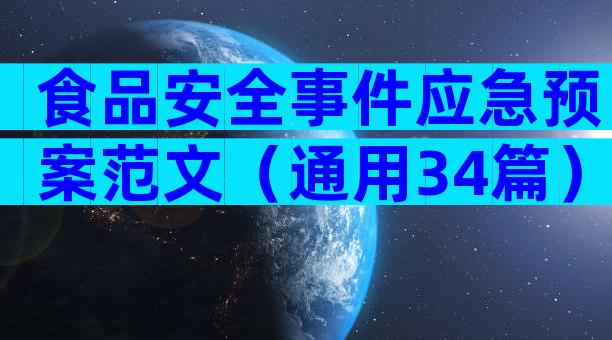 食品安全事件应急预案范文（通用34篇）